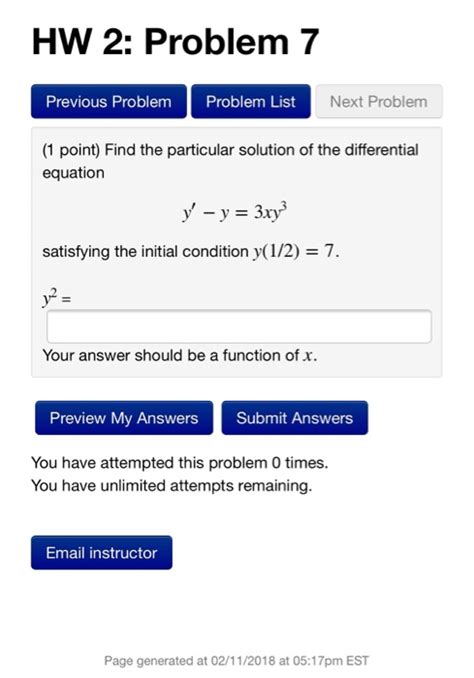 HW 2: Problem 7

Previous Problem Problem List Next Problem

(1 point) Find the particular solution of the differential equation

$y' - y = 3xy^3$

satisfying the initial condition $y(1/2) = 7$.

$y^2 =$

Your answer should be a function of $x$.

Preview My Answers Submit Answers

You have attempted this problem 0 times.
You have unlimited attempts remaining.

Email instructor

Page generated at 02/11/2018 at 05:17pm EST